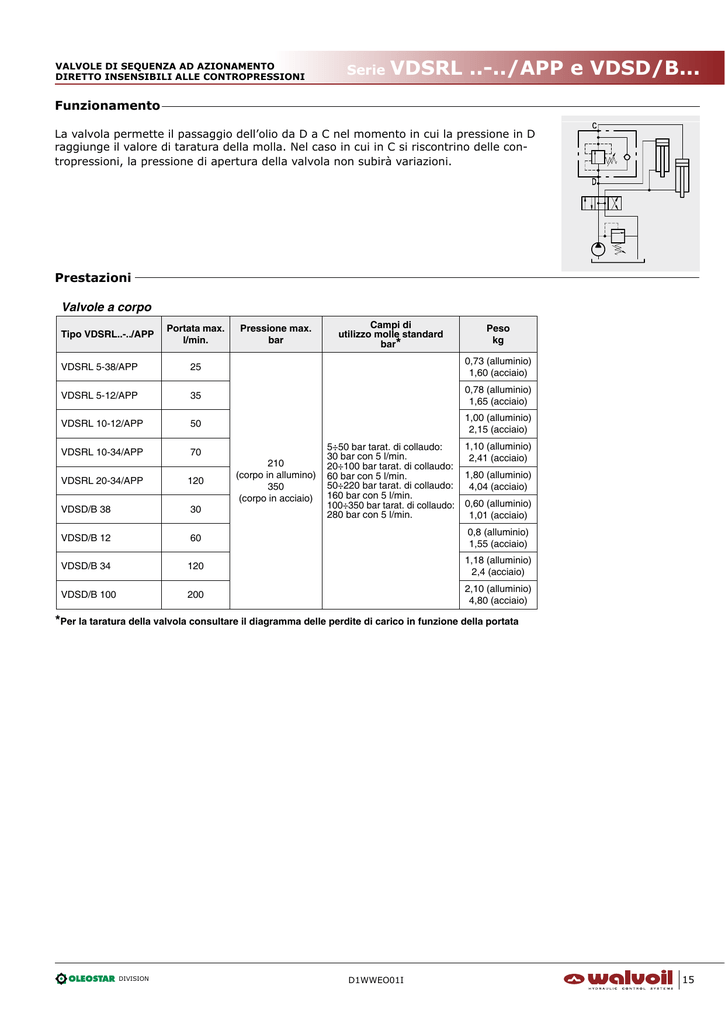 VALVOLE DI SEQUENZA AD AZIONAMENTO DIRETTO INSENSIBILI ALLE CONTROPRESSIONI

Serie VDSRL ..-../APP e VDSD/B...

Funzionamento

La valvola permette il passaggio dell'olio da D a C nel momento in cui la pressione in D raggiunge il valore di taratura della molla. Nel caso in cui in C si riscontrino delle contropressioni, la pressione di apertura della valvola non subirà variazioni.

C

D

Prestazioni

Valvole a corpo

| Tipo VDSRL..-../APP | Portata max. l/min. | Pressione max. bar | Campi di utilizzo molle standard bar* | Peso kg |
|---|---|---|---|---|
| VDSRL 5-38/APP | 25 | 210 (corpo in allumino) 350 (corpo in acciaio) | 5÷50 bar tarat. di collaudo: 30 bar con 5 l/min. 20÷100 bar tarat. di collaudo: 60 bar con 5 l/min. 50÷220 bar tarat. di collaudo: 160 bar con 5 l/min. 100÷350 bar tarat. di collaudo: 280 bar con 5 l/min. | 0,73 (alluminio) 1,60 (acciaio) |
| VDSRL 5-12/APP | 35 | | | 0,78 (alluminio) 1,65 (acciaio) |
| VDSRL 10-12/APP | 50 | | | 1,00 (alluminio) 2,15 (acciaio) |
| VDSRL 10-34/APP | 70 | | | 1,10 (alluminio) 2,41 (acciaio) |
| VDSRL 20-34/APP | 120 | | | 1,80 (alluminio) 4,04 (acciaio) |
| VDSD/B 38 | 30 | | | 0,60 (alluminio) 1,01 (acciaio) |
| VDSD/B 12 | 60 | | | 0,8 (alluminio) 1,55 (acciaio) |
| VDSD/B 34 | 120 | | | 1,18 (alluminio) 2,4 (acciaio) |
| VDSD/B 100 | 200 | | | 2,10 (alluminio) 4,80 (acciaio) |

*Per la taratura della valvola consultare il diagramma delle perdite di carico in funzione della portata

OLEOSTAR DIVISION

D1WWEO01I

walvoil HYDRAULIC CONTROL SYSTEMS

15